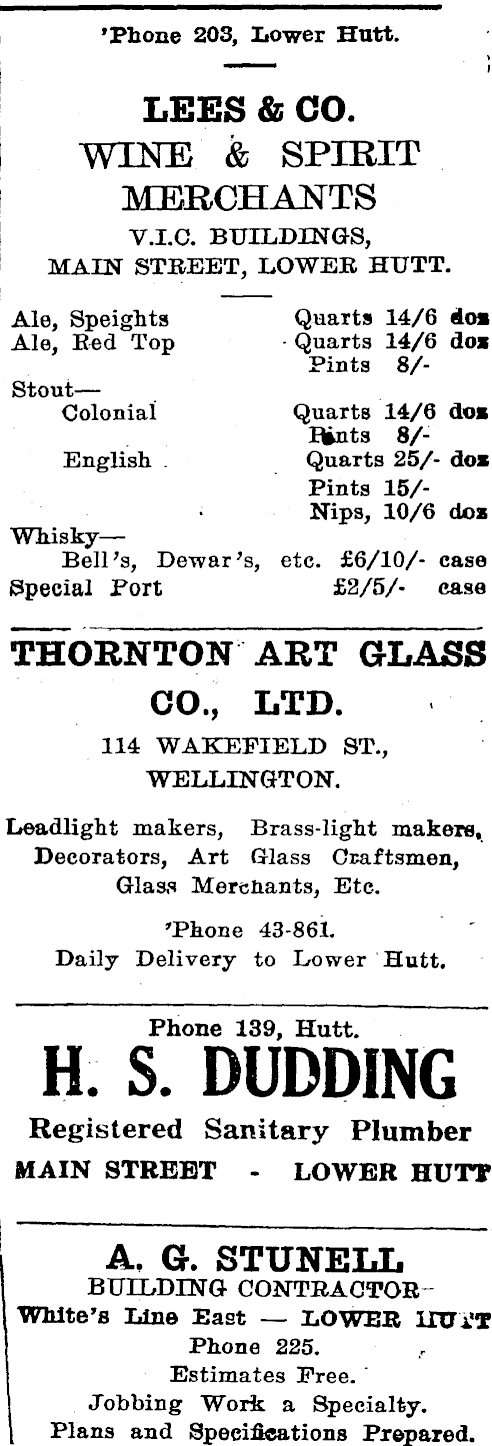 'Phone 203, Lower Hutt.

LEES & CO.
WINE & SPIRIT MERCHANTS
V.I.C. BUILDINGS,
MAIN STREET, LOWER HUTT.

| | |
|---|---|
| Ale, Speights | Quarts 14/6 doz |
| Ale, Red Top | Quarts 14/6 doz |
| | Pints 8/- |
| Stout— | |
| Colonial | Quarts 14/6 doz |
| | Pints 8/- |
| English | Quarts 25/- doz |
| | Pints 15/- |
| | Nips, 10/6 doz |
| Whisky— | |
| Bell's, Dewar's, etc. | £6/10/- case |
| Special Port | £2/5/- case |

THORNTON ART GLASS CO., LTD.
114 WAKEFIELD ST.,
WELLINGTON.

Leadlight makers, Brass-light makers, Decorators, Art Glass Craftsmen, Glass Merchants, Etc.

'Phone 43-861.
Daily Delivery to Lower Hutt.

Phone 139, Hutt.
H. S. DUDDING
Registered Sanitary Plumber
MAIN STREET - LOWER HUTT

A. G. STUNELL
BUILDING CONTRACTOR
White's Line East — LOWER HUTT
Phone 225.
Estimates Free.
Jobbing Work a Specialty.
Plans and Specifications Prepared.